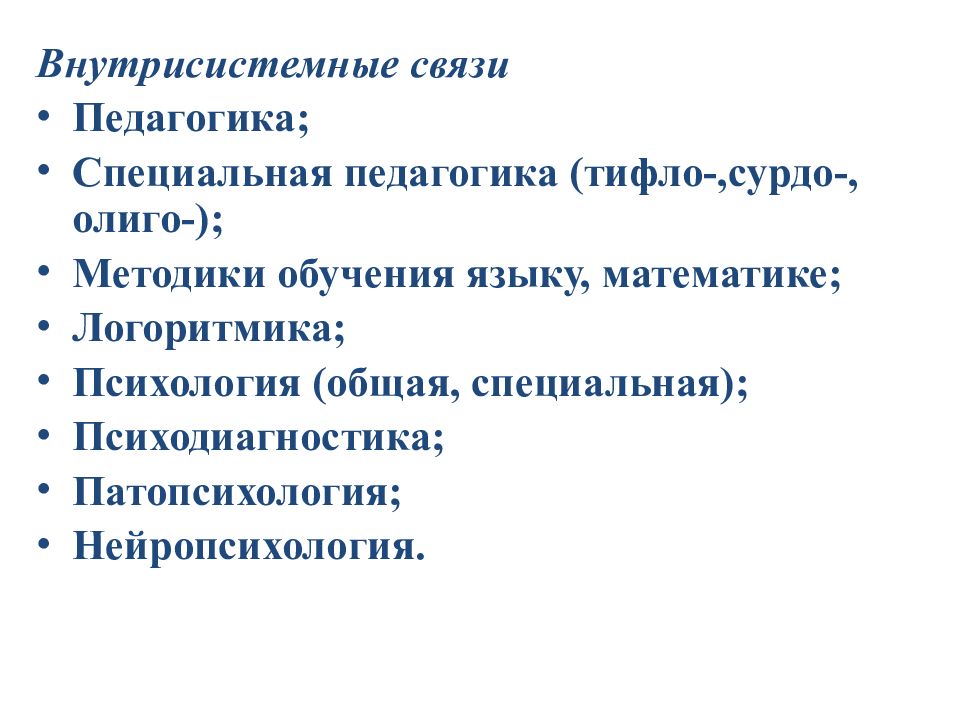 Внутрисистемные связи
• Педагогика;
• Специальная педагогика (тифло-,сурдо-, олиго-);
• Методики обучения языку, математике;
• Логоритмика;
• Психология (общая, специальная);
• Психодиагностика;
• Патопсихология;
• Нейропсихология.